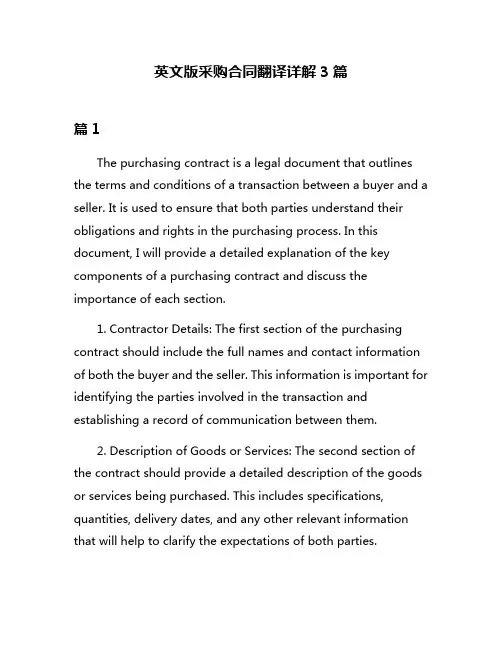 英文版采购合同翻译详解 3 篇

篇 1

The purchasing contract is a legal document that outlines the terms and conditions of a transaction between a buyer and a seller. It is used to ensure that both parties understand their obligations and rights in the purchasing process. In this document, I will provide a detailed explanation of the key components of a purchasing contract and discuss the importance of each section.

1. Contractor Details: The first section of the purchasing contract should include the full names and contact information of both the buyer and the seller. This information is important for identifying the parties involved in the transaction and establishing a record of communication between them.

2. Description of Goods or Services: The second section of the contract should provide a detailed description of the goods or services being purchased. This includes specifications, quantities, delivery dates, and any other relevant information that will help to clarify the expectations of both parties.